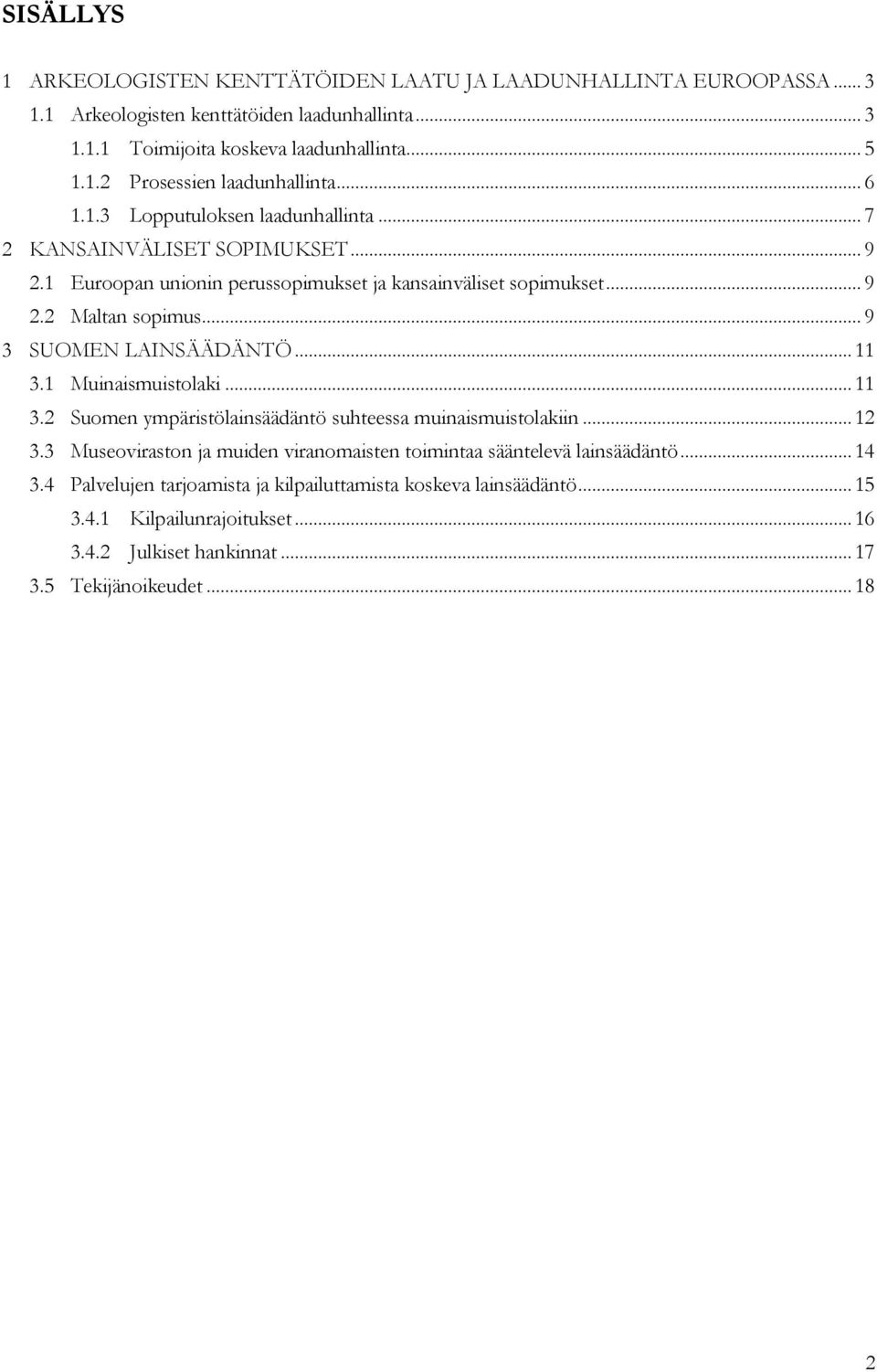 SISÄLLYS

1 ARKEOLOGISTEN KENTTÄTÖIDEN LAATU JA LAADUNHALLINTA EUROOPASSA ... 3
1.1 Arkeologisten kenttätöiden laadunhallinta ... 3
1.1.1 Toimijoita koskeva laadunhallinta ... 5
1.1.2 Prosessien laadunhallinta ... 6
1.1.3 Lopputuloksen laadunhallinta ... 7
2 KANSAINVÄLISET SOPIMUKSET ... 9
2.1 Euroopan unionin perussopimukset ja kansainväliset sopimukset ... 9
2.2 Maltan sopimus ... 9
3 SUOMEN LAINSÄÄDÄNTÖ ... 11
3.1 Muinaismuistolaki ... 11
3.2 Suomen ympäristölainsäädäntö suhteessa muinaismuistolakiin ... 12
3.3 Museoviraston ja muiden viranomaisten toimintaa sääntelevä lainsäädäntö ... 14
3.4 Palvelujen tarjoamista ja kilpailuttamista koskeva lainsäädäntö ... 15
3.4.1 Kilpailunrajoitukset ... 16
3.4.2 Julkiset hankinnat ... 17
3.5 Tekijänoikeudet ... 18

2